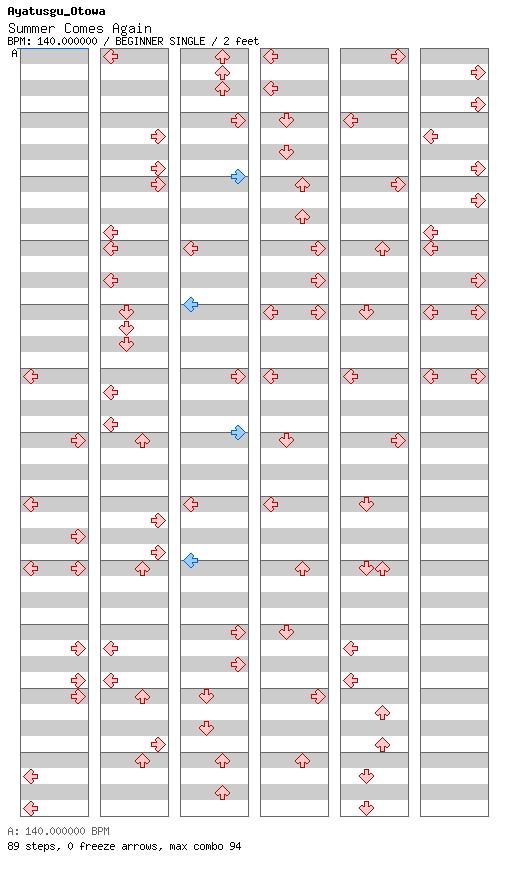 Ayatusgu_Otowa
Summer Comes Again
BPM: 140.000000 / BEGINNER SINGLE / 2 feet

A

A: 140.000000 BPM
89 steps, 0 freeze arrows, max combo 94